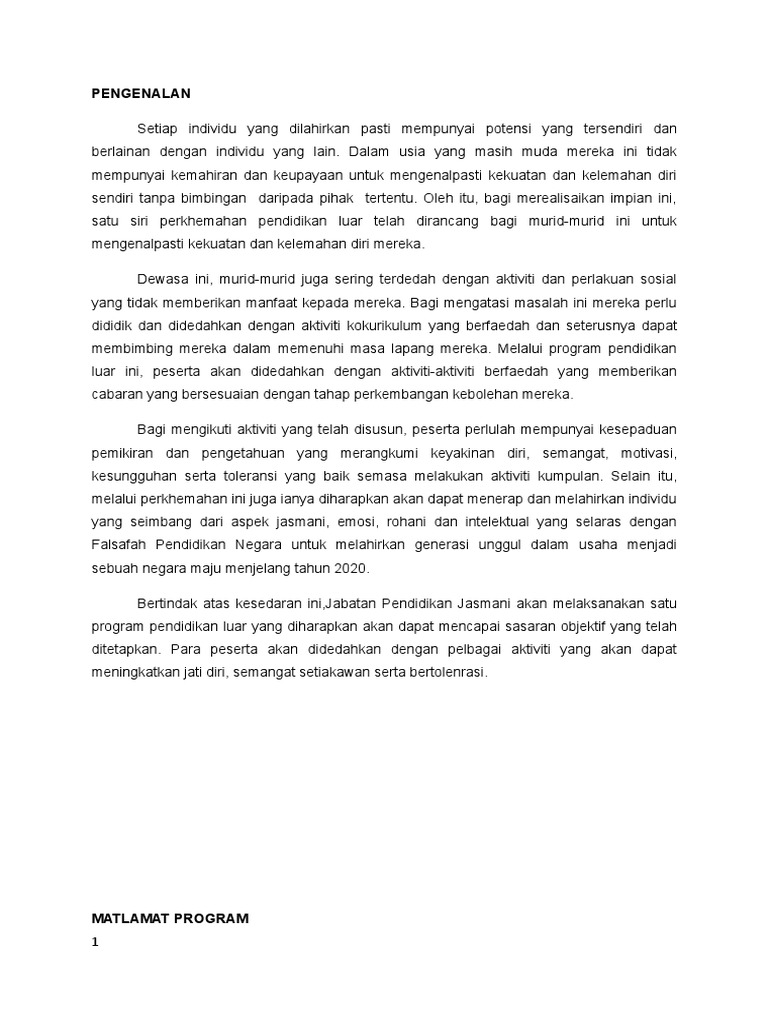 PENGENALAN

Setiap individu yang dilahirkan pasti mempunyai potensi yang tersendiri dan berlainan dengan individu yang lain. Dalam usia yang masih muda mereka ini tidak mempunyai kemahiran dan keupayaan untuk mengenalpasti kekuatan dan kelemahan diri sendiri tanpa bimbingan daripada pihak tertentu. Oleh itu, bagi merealisaikan impian ini, satu siri perkhemahan pendidikan luar telah dirancang bagi murid-murid ini untuk mengenalpasti kekuatan dan kelemahan diri mereka.

Dewasa ini, murid-murid juga sering terdedah dengan aktiviti dan perlakuan sosial yang tidak memberikan manfaat kepada mereka. Bagi mengatasi masalah ini mereka perlu dididik dan didedahkan dengan aktiviti kokurikulum yang berfaedah dan seterusnya dapat membimbing mereka dalam memenuhi masa lapang mereka. Melalui program pendidikan luar ini, peserta akan didedahkan dengan aktiviti-aktiviti berfaedah yang memberikan cabaran yang bersesuaian dengan tahap perkembangan kebolehan mereka.

Bagi mengikuti aktiviti yang telah disusun, peserta perlulah mempunyai kesepaduan pemikiran dan pengetahuan yang merangkumi keyakinan diri, semangat, motivasi, kesungguhan serta toleransi yang baik semasa melakukan aktiviti kumpulan. Selain itu, melalui perkhemahan ini juga ianya diharapkan akan dapat menerap dan melahirkan individu yang seimbang dari aspek jasmani, emosi, rohani dan intelektual yang selaras dengan Falsafah Pendidikan Negara untuk melahirkan generasi unggul dalam usaha menjadi sebuah negara maju menjelang tahun 2020.

Bertindak atas kesedaran ini,Jabatan Pendidikan Jasmani akan melaksanakan satu program pendidikan luar yang diharapkan akan dapat mencapai sasaran objektif yang telah ditetapkan. Para peserta akan didedahkan dengan pelbagai aktiviti yang akan dapat meningkatkan jati diri, semangat setiakawan serta bertolenrasi.

MATLAMAT PROGRAM

1